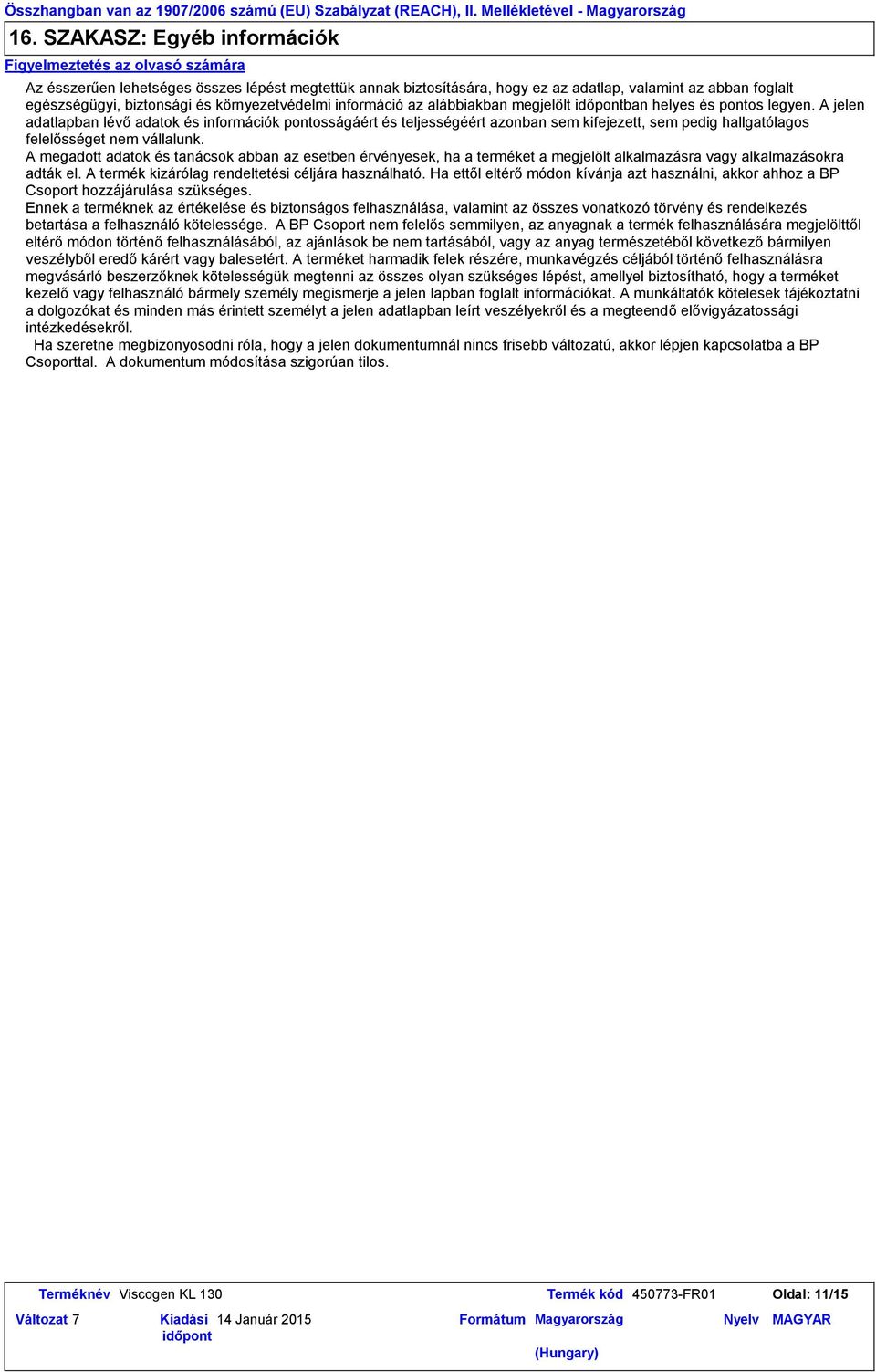 Összhangban van az 1907/2006 számú (EU) Szabályzat (REACH), II. Mellékletével - Magyarország

16. SZAKASZ: Egyéb információk

Figyelmeztetés az olvasó számára

Az ésszerűen lehetséges összes lépést megtettük annak biztosítására, hogy ez az adatlap, valamint az abban foglalt egészségügyi, biztonsági és környezetvédelmi információ az alábbiakban megjelölt időpontban helyes és pontos legyen. A jelen adatlapban lévő adatok és információk pontosságáért és teljességéért azonban sem kifejezett, sem pedig hallgatólagos felelősséget nem vállalunk.
A megadott adatok és tanácsok abban az esetben érvényesek, ha a terméket a megjelölt alkalmazásra vagy alkalmazásokra adták el. A termék kizárólag rendeltetési céljára használható. Ha ettől eltérő módon kívánja azt használni, akkor ahhoz a BP Csoport hozzájárulása szükséges.
Ennek a terméknek az értékelése és biztonságos felhasználása, valamint az összes vonatkozó törvény és rendelkezés betartása a felhasználó kötelessége. A BP Csoport nem felelős semmilyen, az anyagnak a termék felhasználására megjelölttől eltérő módon történő felhasználásából, az ajánlások be nem tartásából, vagy az anyag természetéből következő bármilyen veszélyből eredő kárért vagy balesetért. A terméket harmadik felek részére, munkavégzés céljából történő felhasználásra megvásárló beszerzőknek kötelességük megtenni az összes olyan szükséges lépést, amellyel biztosítható, hogy a terméket kezelő vagy felhasználó bármely személy megismerje a jelen lapban foglalt információkat. A munkáltatók kötelesek tájékoztatni a dolgozókat és minden más érintett személyt a jelen adatlapban leírt veszélyekről és a megteendő elővigyázatossági intézkedésekről.
Ha szeretne megbizonyosodni róla, hogy a jelen dokumentumnál nincs frisebb változatú, akkor lépjen kapcsolatba a BP Csoporttal. A dokumentum módosítása szigorúan tilos.

Terméknév Viscogen KL 130 Termék kód 450773-FR01 Oldal: 11/15
Változat 7 Kiadási időpont 14 Január 2015 Formátum Magyarország (Hungary) Nyelv MAGYAR